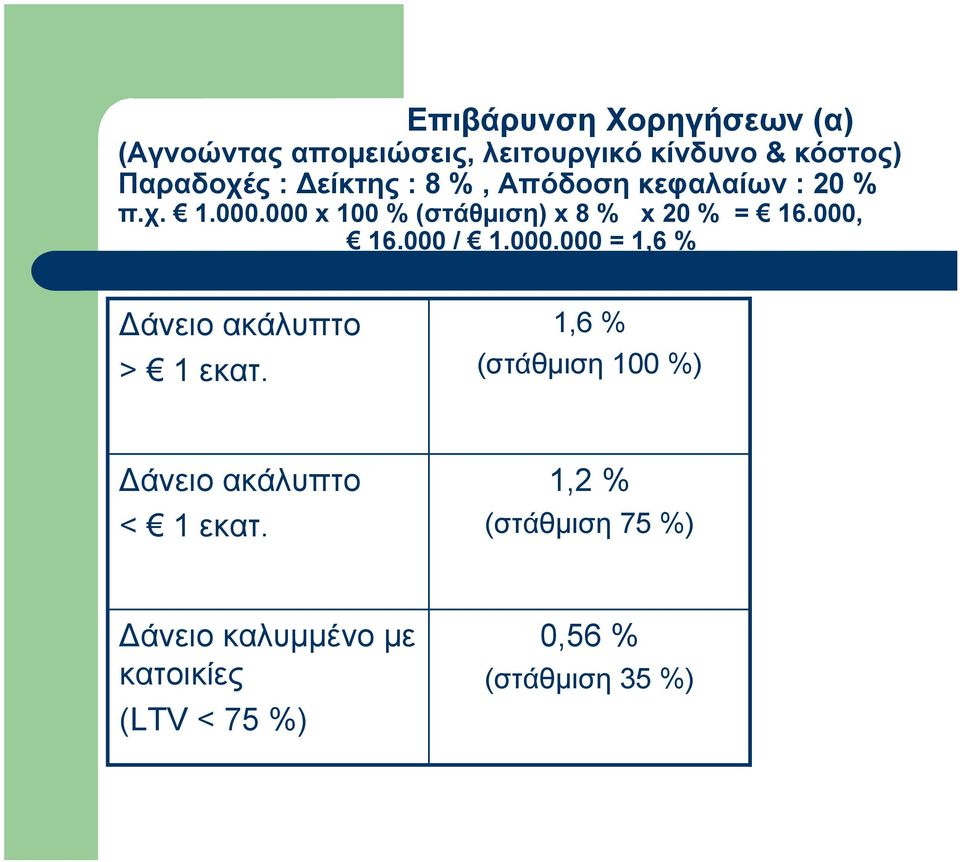 Επιβάρυνση Χορηγήσεων (α)
(Αγνοώντας απομειώσεις, λειτουργικό κίνδυνο & κόστος)
Παραδοχές : Δείκτης : 8 % , Απόδοση κεφαλαίων : 20 %
π.χ. € 1.000.000 x 100 % (στάθμιση) x 8 % x 20 % = € 16.000,
€ 16.000 / € 1.000.000 = 1,6 %

| Δάνειο ακάλυπτο > € 1 εκατ. | 1,6 % (στάθμιση 100 %) |
|---|---|
| Δάνειο ακάλυπτο < € 1 εκατ. | 1,2 % (στάθμιση 75 %) |
| Δάνειο καλυμμένο με κατοικίες (LTV < 75 %) | 0,56 % (στάθμιση 35 %) |